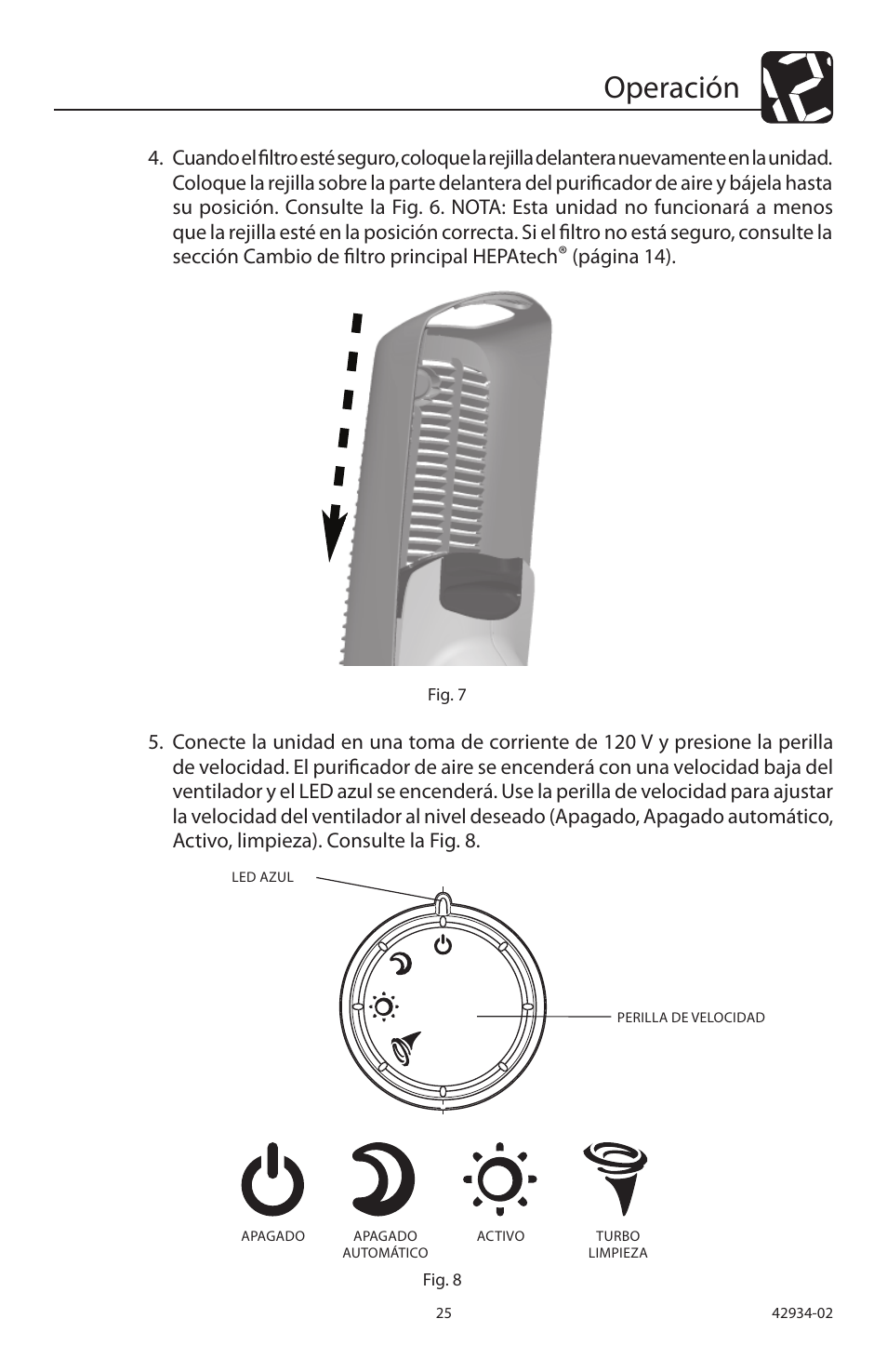 Operación

4. Cuando el filtro esté seguro, coloque la rejilla delantera nuevamente en la unidad. Coloque la rejilla sobre la parte delantera del purificador de aire y bájela hasta su posición. Consulte la Fig. 6. NOTA: Esta unidad no funcionará a menos que la rejilla esté en la posición correcta. Si el filtro no está seguro, consulte la sección Cambio de filtro principal HEPAtech® (página 14).

Fig. 7

5. Conecte la unidad en una toma de corriente de 120 V y presione la perilla de velocidad. El purificador de aire se encenderá con una velocidad baja del ventilador y el LED azul se encenderá. Use la perilla de velocidad para ajustar la velocidad del ventilador al nivel deseado (Apagado, Apagado automático, Activo, limpieza). Consulte la Fig. 8.

LED AZUL

PERILLA DE VELOCIDAD

APAGADO

APAGADO AUTOMÁTICO

ACTIVO

TURBO LIMPIEZA

Fig. 8

25

42934-02